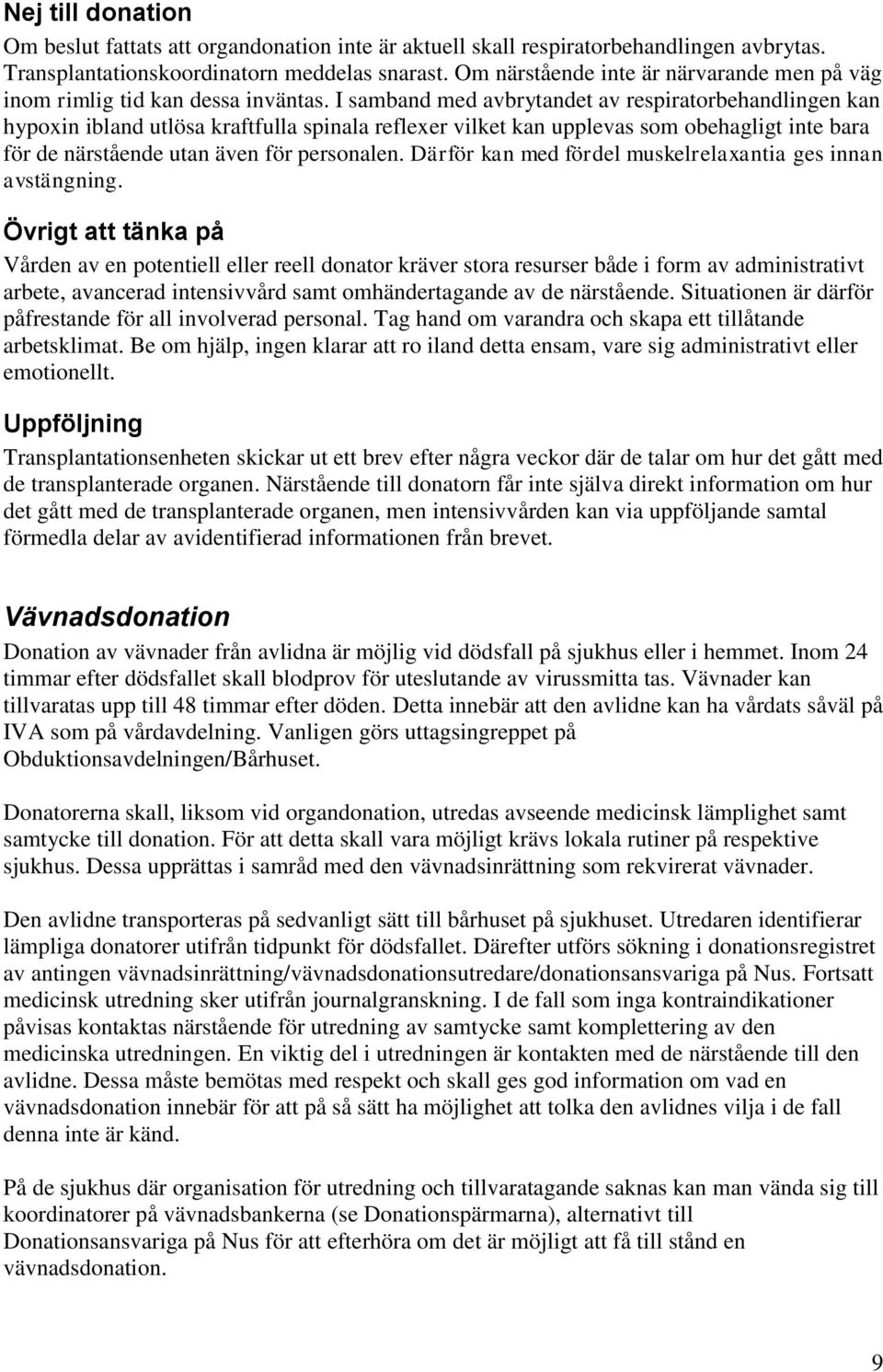 Nej till donation

Om beslut fattats att organdonation inte är aktuell skall respiratorbehandlingen avbrytas. Transplantationskoordinatorn meddelas snarast. Om närstående inte är närvarande men på väg inom rimlig tid kan dessa inväntas. I samband med avbrytandet av respiratorbehandlingen kan hypoxin ibland utlösa kraftfulla spinala reflexer vilket kan upplevas som obehagligt inte bara för de närstående utan även för personalen. Därför kan med fördel muskelrelaxantia ges innan avstängning.

Övrigt att tänka på

Vården av en potentiell eller reell donator kräver stora resurser både i form av administrativt arbete, avancerad intensivvård samt omhändertagande av de närstående. Situationen är därför påfrestande för all involverad personal. Tag hand om varandra och skapa ett tillåtande arbetsklimat. Be om hjälp, ingen klarar att ro iland detta ensam, vare sig administrativt eller emotionellt.

Uppföljning

Transplantationsenheten skickar ut ett brev efter några veckor där de talar om hur det gått med de transplanterade organen. Närstående till donatorn får inte själva direkt information om hur det gått med de transplanterade organen, men intensivvården kan via uppföljande samtal förmedla delar av avidentifierad informationen från brevet.

Vävnadsdonation

Donation av vävnader från avlidna är möjlig vid dödsfall på sjukhus eller i hemmet. Inom 24 timmar efter dödsfallet skall blodprov för uteslutande av virussmitta tas. Vävnader kan tillvaratas upp till 48 timmar efter döden. Detta innebär att den avlidne kan ha vårdats såväl på IVA som på vårdavdelning. Vanligen görs uttagsingreppet på Obduktionsavdelningen/Bårhuset.

Donatorerna skall, liksom vid organdonation, utredas avseende medicinsk lämplighet samt samtycke till donation. För att detta skall vara möjligt krävs lokala rutiner på respektive sjukhus. Dessa upprättas i samråd med den vävnadsinrättning som rekvirerat vävnader.

Den avlidne transporteras på sedvanligt sätt till bårhuset på sjukhuset. Utredaren identifierar lämpliga donatorer utifrån tidpunkt för dödsfallet. Därefter utförs sökning i donationsregistret av antingen vävnadsinrättning/vävnadsdonationsutredare/donationsansvariga på Nus. Fortsatt medicinsk utredning sker utifrån journalgranskning. I de fall som inga kontraindikationer påvisas kontaktas närstående för utredning av samtycke samt komplettering av den medicinska utredningen. En viktig del i utredningen är kontakten med de närstående till den avlidne. Dessa måste bemötas med respekt och skall ges god information om vad en vävnadsdonation innebär för att på så sätt ha möjlighet att tolka den avlidnes vilja i de fall denna inte är känd.

På de sjukhus där organisation för utredning och tillvaratagande saknas kan man vända sig till koordinatorer på vävnadsbankerna (se Donationspärmarna), alternativt till Donationsansvariga på Nus för att efterhöra om det är möjligt att få till stånd en vävnadsdonation.

9